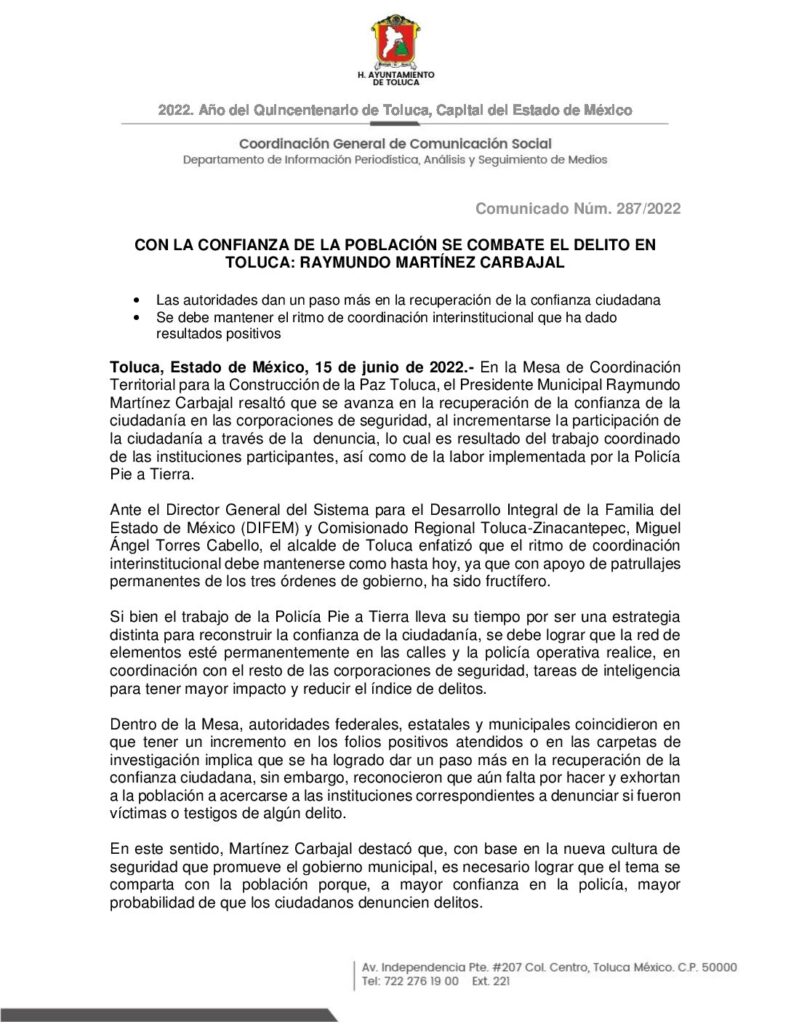 H. AYUNTAMIENTO DE TOLUCA

2022. Año del Quincentenario de Toluca, Capital del Estado de México

Coordinación General de Comunicación Social
Departamento de Información Periodística, Análisis y Seguimiento de Medios

Comunicado Núm. 287/2022

CON LA CONFIANZA DE LA POBLACIÓN SE COMBATE EL DELITO EN TOLUCA: RAYMUNDO MARTÍNEZ CARBAJAL

• Las autoridades dan un paso más en la recuperación de la confianza ciudadana
• Se debe mantener el ritmo de coordinación interinstitucional que ha dado resultados positivos

Toluca, Estado de México, 15 de junio de 2022.- En la Mesa de Coordinación Territorial para la Construcción de la Paz Toluca, el Presidente Municipal Raymundo Martínez Carbajal resaltó que se avanza en la recuperación de la confianza de la ciudadanía en las corporaciones de seguridad, al incrementarse la participación de la ciudadanía a través de la denuncia, lo cual es resultado del trabajo coordinado de las instituciones participantes, así como de la labor implementada por la Policía Pie a Tierra.

Ante el Director General del Sistema para el Desarrollo Integral de la Familia del Estado de México (DIFEM) y Comisionado Regional Toluca-Zinacantepec, Miguel Ángel Torres Cabello, el alcalde de Toluca enfatizó que el ritmo de coordinación interinstitucional debe mantenerse como hasta hoy, ya que con apoyo de patrullajes permanentes de los tres órdenes de gobierno, ha sido fructífero.

Si bien el trabajo de la Policía Pie a Tierra lleva su tiempo por ser una estrategia distinta para reconstruir la confianza de la ciudadanía, se debe lograr que la red de elementos esté permanentemente en las calles y la policía operativa realice, en coordinación con el resto de las corporaciones de seguridad, tareas de inteligencia para tener mayor impacto y reducir el índice de delitos.

Dentro de la Mesa, autoridades federales, estatales y municipales coincidieron en que tener un incremento en los folios positivos atendidos o en las carpetas de investigación implica que se ha logrado dar un paso más en la recuperación de la confianza ciudadana, sin embargo, reconocieron que aún falta por hacer y exhortan a la población a acercarse a las instituciones correspondientes a denunciar si fueron víctimas o testigos de algún delito.

En este sentido, Martínez Carbajal destacó que, con base en la nueva cultura de seguridad que promueve el gobierno municipal, es necesario lograr que el tema se comparta con la población porque, a mayor confianza en la policía, mayor probabilidad de que los ciudadanos denuncien delitos.

Av. Independencia Pte. #207 Col. Centro, Toluca México. C.P. 50000
Tel: 722 276 19 00 Ext. 221